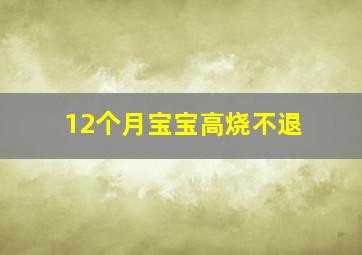 12个月宝宝高烧不退